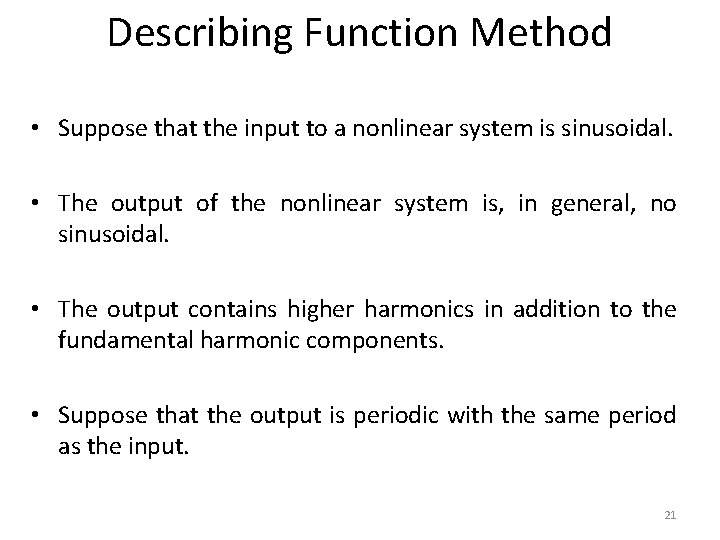 Describing Function Method

• Suppose that the input to a nonlinear system is sinusoidal.

• The output of the nonlinear system is, in general, no sinusoidal.

• The output contains higher harmonics in addition to the fundamental harmonic components.

• Suppose that the output is periodic with the same period as the input.

21